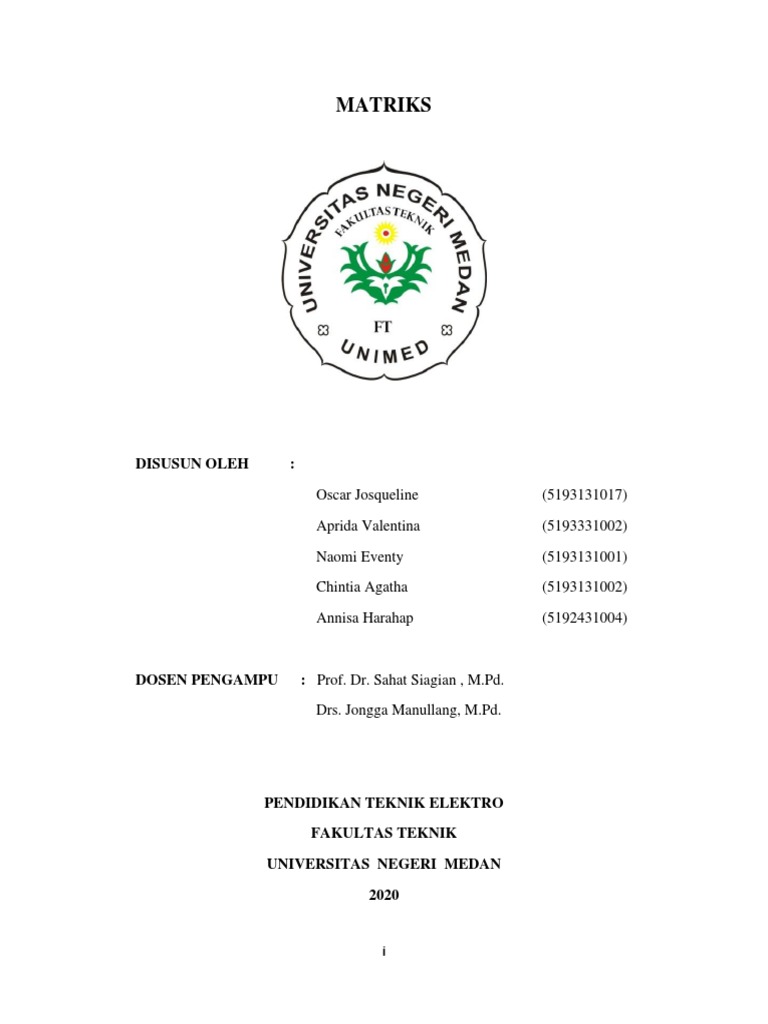 MATRIKS

UNIVERSITAS NEGERI MEDAN
FAKULTAS TEKNIK
FT
UNIMED

DISUSUN OLEH :

Oscar Josqueline (5193131017)
Aprida Valentina (5193331002)
Naomi Eventy (5193131001)
Chintia Agatha (5193131002)
Annisa Harahap (5192431004)

DOSEN PENGAMPU : Prof. Dr. Sahat Siagian , M.Pd.
Drs. Jongga Manullang, M.Pd.

PENDIDIKAN TEKNIK ELEKTRO
FAKULTAS TEKNIK
UNIVERSITAS NEGERI MEDAN
2020

i